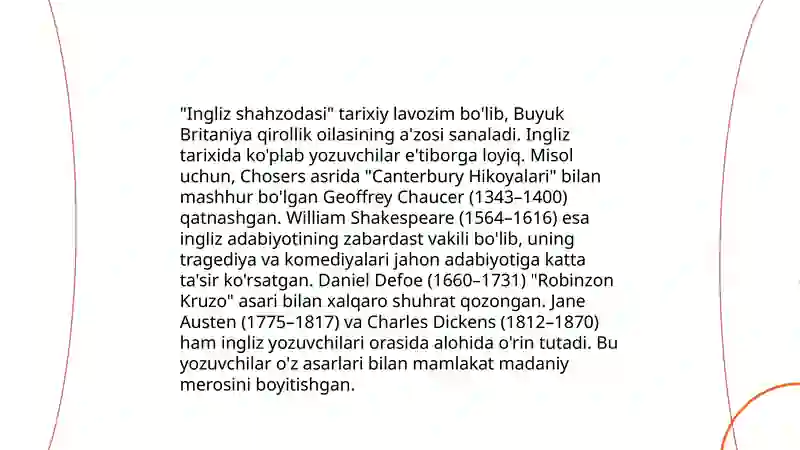 "Ingliz shahzodasi" tarixiy lavozim bo'lib, Buyuk Britaniya qirollik oilasining a'zosi sanaladi. Ingliz tarixida ko'plab yozuvchilar e'tiborga loyiq. Misol uchun, Chosers asrida "Canterbury Hikoyalari" bilan mashhur bo'lgan Geoffrey Chaucer (1343–1400) qatnashgan. William Shakespeare (1564–1616) esa ingliz adabiyotining zabardast vakili bo'lib, uning tragediya va komediyalari jahon adabiyotiga katta ta'sir ko'rsatgan. Daniel Defoe (1660–1731) "Robinzon Kruzo" asari bilan xalqaro shuhrat qozongan. Jane Austen (1775–1817) va Charles Dickens (1812–1870) ham ingliz yozuvchilari orasida alohida o'rin tutadi. Bu yozuvchilar o'z asarlari bilan mamlakat madaniy merosini boyitishgan.